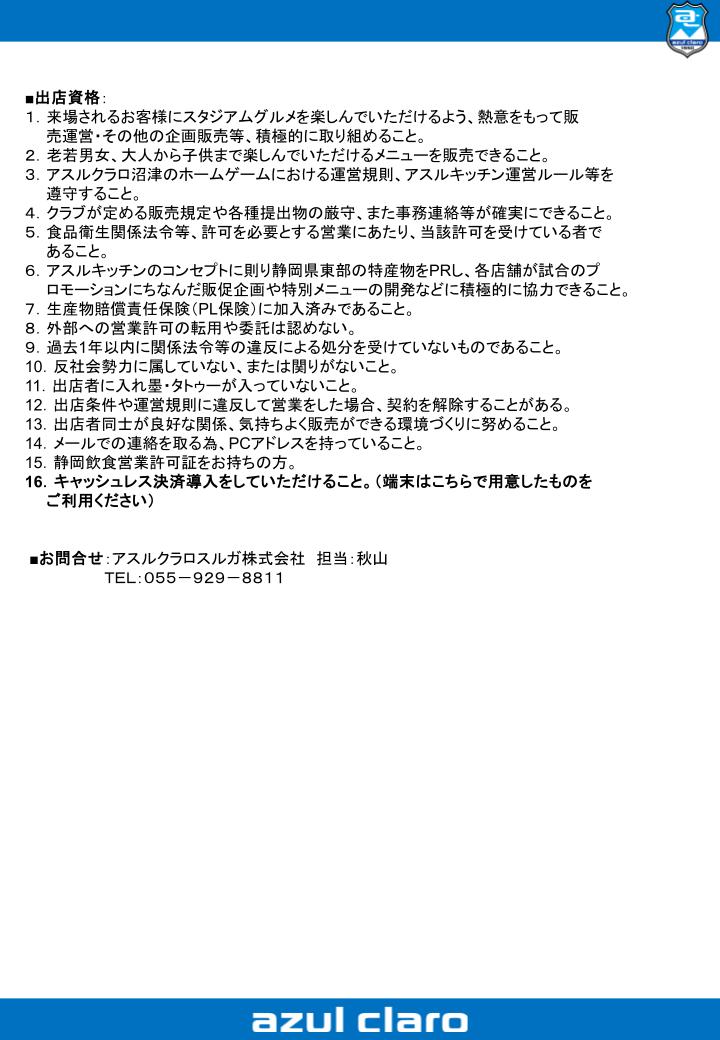 azul claro

■出店資格：
1. 来場されるお客様にスタジアムグルメを楽しんでいただけるよう、熱意をもって販売運営・その他の企画販売等、積極的に取り組めること。
2. 老若男女、大人から子供まで楽しんでいただけるメニューを販売できること。
3. アスルクラロ沼津のホームゲームにおける運営規則、アスルキッチン運営ルール等を遵守すること。
4. クラブが定める販売規定や各種提出物の厳守、また事務連絡等が確実にできること。
5. 食品衛生関係法令等、許可を必要とする営業にあたり、当該許可を受けている者であること。
6. アスルキッチンのコンセプトに則り静岡県東部の特産物をPRし、各店舗が試合のプロモーションにちなんだ販促企画や特別メニューの開発などに積極的に協力できること。
7. 生産物賠償責任保険（PL保険）に加入済みであること。
8. 外部への営業許可の転用や委託は認めない。
9. 過去1年以内に関係法令等の違反による処分を受けていないものであること。
10. 反社会勢力に属していない、または関りがないこと。
11. 出店者に入れ墨・タトゥーが入っていないこと。
12. 出店条件や運営規則に違反して営業をした場合、契約を解除することがある。
13. 出店者同士が良好な関係、気持ちよく販売ができる環境づくりに努めること。
14. メールでの連絡を取る為、PCアドレスを持っていること。
15. 静岡飲食営業許可証をお持ちの方。
16. キャッシュレス決済導入をしていただけること。（端末はこちらで用意したものをご利用ください）

■お問合せ：アスルクラロスルガ株式会社　担当：秋山
TEL：055－929－8811

azul claro